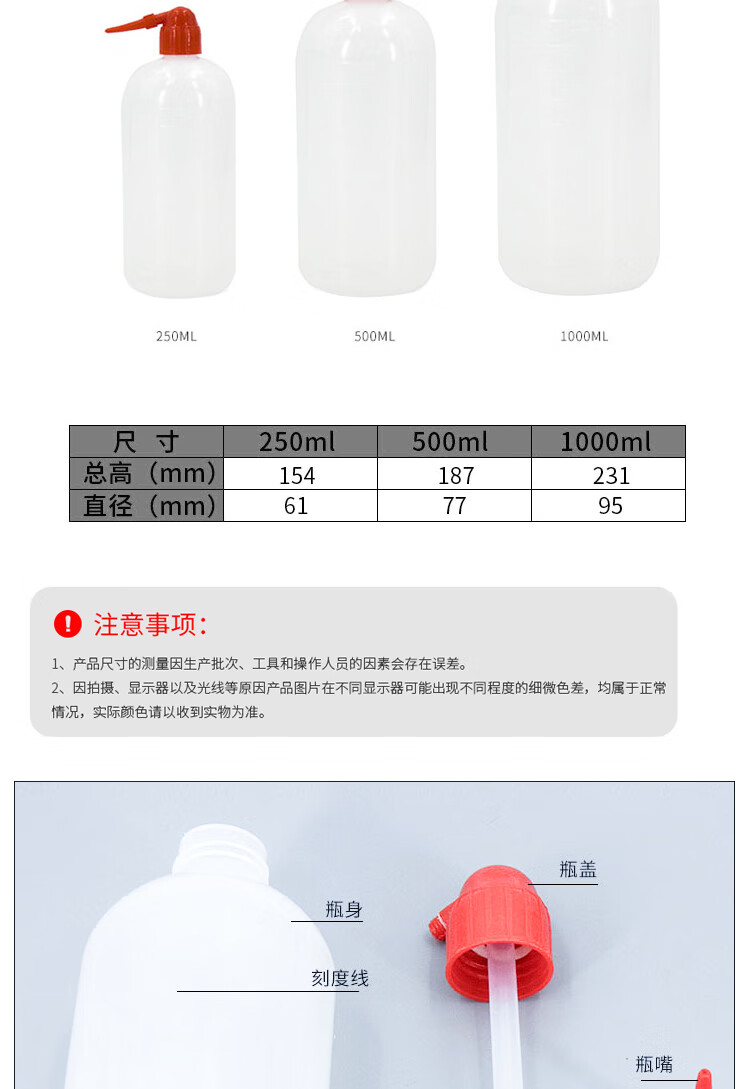 250ML

500ML

1000ML

| 尺 寸 | 250ml | 500ml | 1000ml |
|---|---|---|---|
| 总高（mm） | 154 | 187 | 231 |
| 直径（mm） | 61 | 77 | 95 |

注意事项:

1、产品尺寸的测量因生产批次、工具和操作人员的因素会存在误差。
2、因拍摄、显示器以及光线等原因产品图片在不同显示器可能出现不同程度的细微色差，均属于正常情况，实际颜色请以收到实物为准。

瓶盖

瓶身

刻度线

瓶嘴